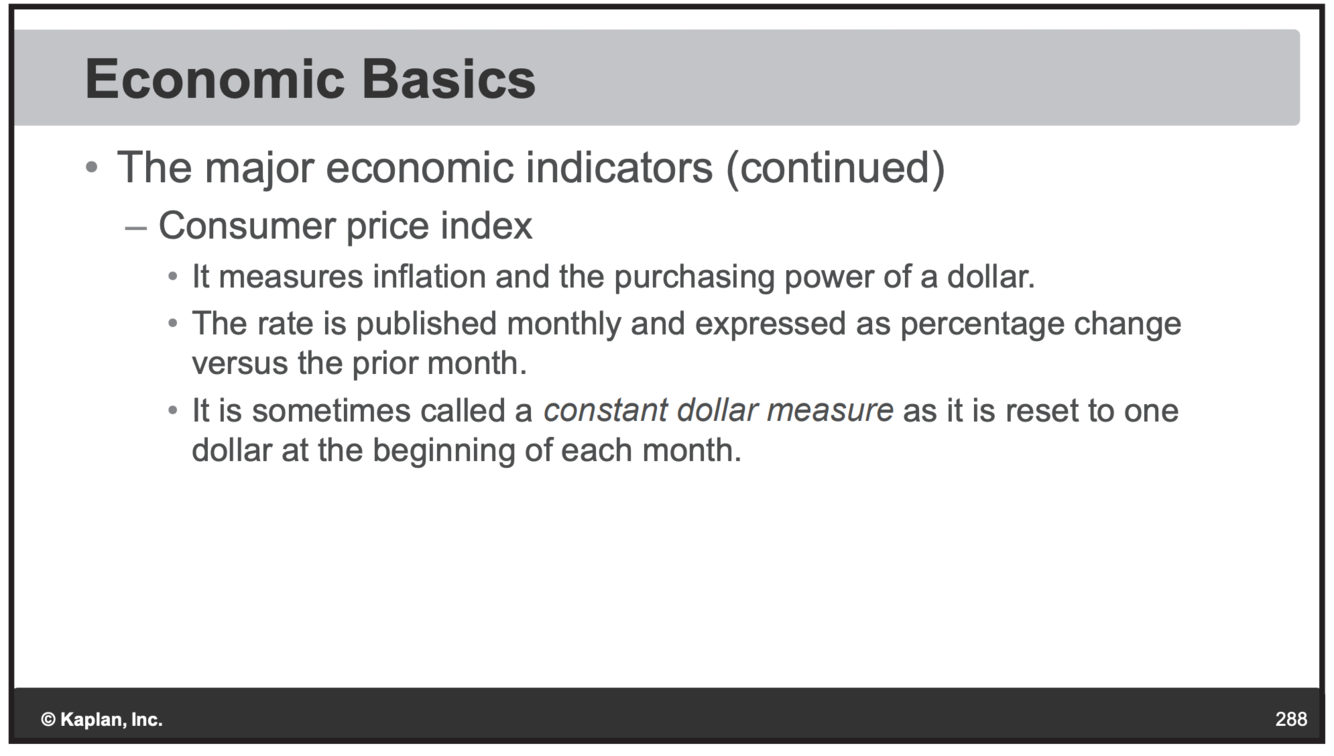 Economic Basics

• The major economic indicators (continued)
- Consumer price index
• It measures inflation and the purchasing power of a dollar.
• The rate is published monthly and expressed as percentage change versus the prior month.
• It is sometimes called a constant dollar measure as it is reset to one dollar at the beginning of each month.

© Kaplan, Inc.

288